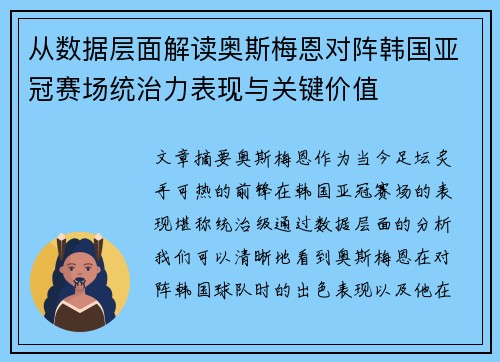 从数据层面解读奥斯梅恩对阵韩国亚冠赛场统治力表现与关键价值

文章摘要奥斯梅恩作为当今足坛炙手可热的前锋在韩国亚冠赛场的表现堪称统治级通过数据层面的分析我们可以清晰地看到奥斯梅恩在对阵韩国球队时的出色表现以及他在